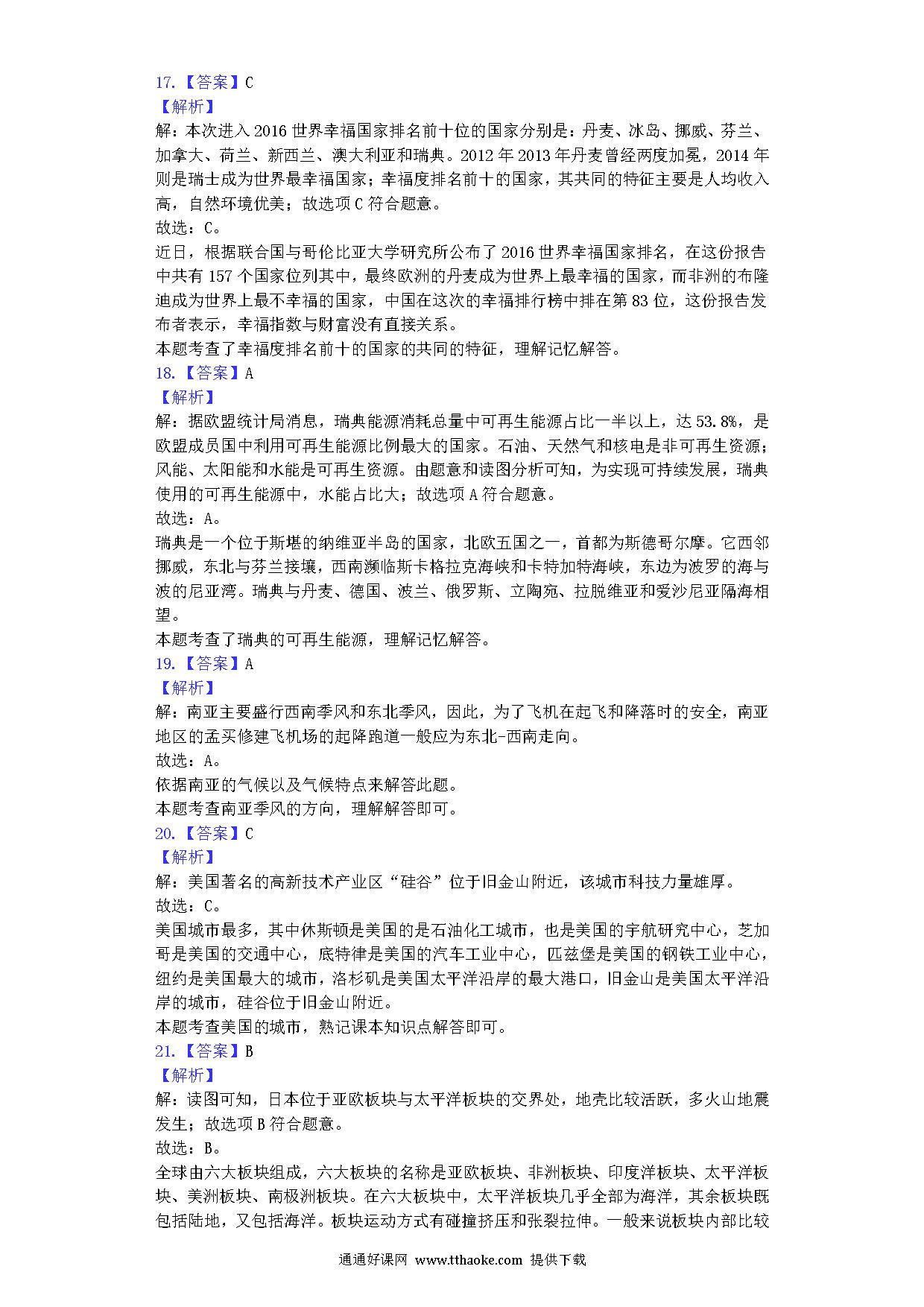 17.【答案】C
【解析】
解：本次进入2016世界幸福国家排名前十位的国家分别是：丹麦、冰岛、挪威、芬兰、加拿大、荷兰、新西兰、澳大利亚和瑞典。2012年2013年丹麦曾经两度加冕，2014年则是瑞士成为世界最幸福国家；幸福度排名前十的国家，其共同的特征主要是人均收入高，自然环境优美；故选项C符合题意。
故选：C。
近日，根据联合国与哥伦比亚大学研究所公布了2016世界幸福国家排名，在这份报告中共有157个国家位列其中，最终欧洲的丹麦成为世界上最幸福的国家，而非洲的布隆迪成为世界上最不幸福的国家，中国在这次的幸福排行榜中排在第83位，这份报告发布者表示，幸福指数与财富没有直接关系。
本题考查了幸福度排名前十的国家的共同的特征，理解记忆解答。
18.【答案】A
【解析】
解：据欧盟统计局消息，瑞典能源消耗总量中可再生能源占比一半以上，达53.8%，是欧盟成员国中利用可再生能源比例最大的国家。石油、天然气和核电是非可再生资源；风能、太阳能和水能是可再生资源。由题意和读图分析可知，为实现可持续发展，瑞典使用的可再生能源中，水能占比大；故选项A符合题意。
故选：A。
瑞典是一个位于斯堪的纳维亚半岛的国家，北欧五国之一，首都为斯德哥尔摩。它西邻挪威，东北与芬兰接壤，西南濒临斯卡格拉克海峡和卡特加特海峡，东边为波罗的海与波的尼亚湾。瑞典与丹麦、德国、波兰、俄罗斯、立陶宛、拉脱维亚和爱沙尼亚隔海相望。
本题考查了瑞典的可再生能源，理解记忆解答。
19.【答案】A
【解析】
解：南亚主要盛行西南季风和东北季风，因此，为了飞机在起飞和降落时的安全，南亚地区的孟买修建飞机场的起降跑道一般应为东北-西南走向。
故选：A。
依据南亚的气候以及气候特点来解答此题。
本题考查南亚季风的方向，理解解答即可。
20.【答案】C
【解析】
解：美国著名的高新技术产业区“硅谷”位于旧金山附近，该城市科技力量雄厚。
故选：C。
美国城市最多，其中休斯顿是美国的是石油化工城市，也是美国的宇航研究中心，芝加哥是美国的交通中心，底特律是美国的汽车工业中心，匹兹堡是美国的钢铁工业中心，纽约是美国最大的城市，洛杉矶是美国太平洋沿岸的最大港口，旧金山是美国太平洋沿岸的城市，硅谷位于旧金山附近。
本题考查美国的城市，熟记课本知识点解答即可。
21.【答案】B
【解析】
解：读图可知，日本位于亚欧板块与太平洋板块的交界处，地壳比较活跃，多火山地震发生；故选项B符合题意。
故选：B。
全球由六大板块组成，六大板块的名称是亚欧板块、非洲板块、印度洋板块、太平洋板块、美洲板块、南极洲板块。在六大板块中，太平洋板块几乎全部为海洋，其余板块既包括陆地，又包括海洋。板块运动方式有碰撞挤压和张裂拉伸。一般来说板块内部比较

通通好课网 www.tthaoke.com 提供下载